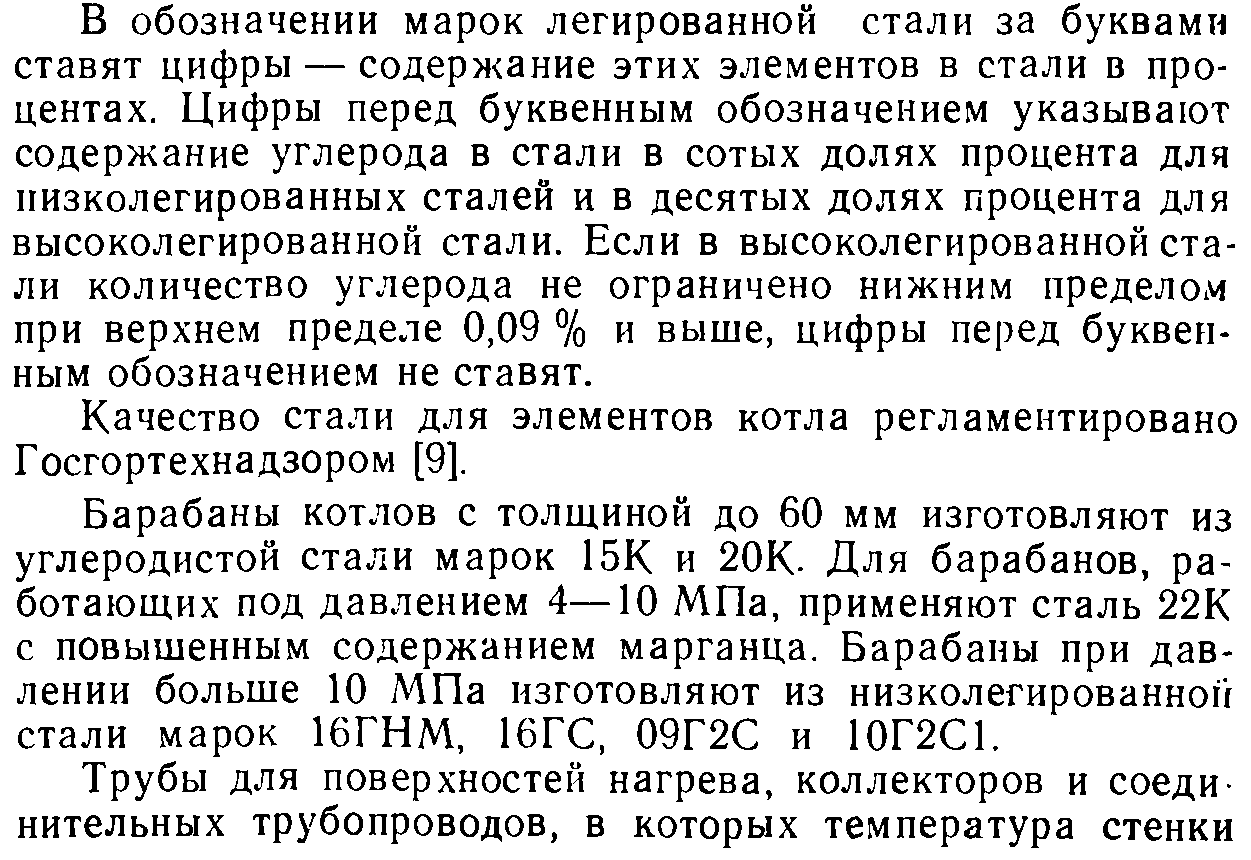 В обозначении марок легированной стали за буквами ставят цифры — содержание этих элементов в стали в процентах. Цифры перед буквенным обозначением указывают содержание углерода в стали в сотых долях процента для низколегированных сталей и в десятых долях процента для высоколегированной стали. Если в высоколегированной стали количество углерода не ограничено нижним пределом при верхнем пределе 0,09 % и выше, цифры перед буквенным обозначением не ставят.

Качество стали для элементов котла регламентировано Госгортехнадзором [9].

Барабаны котлов с толщиной до 60 мм изготовляют из углеродистой стали марок 15К и 20К. Для барабанов, работающих под давлением 4—10 МПа, применяют сталь 22К с повышенным содержанием марганца. Барабаны при давлении больше 10 МПа изготовляют из низколегированной стали марок 16ГНМ, 16ГС, 09Г2С и 10Г2С1.

Трубы для поверхностей нагрева, коллекторов и соединительных трубопроводов, в которых температура стенки